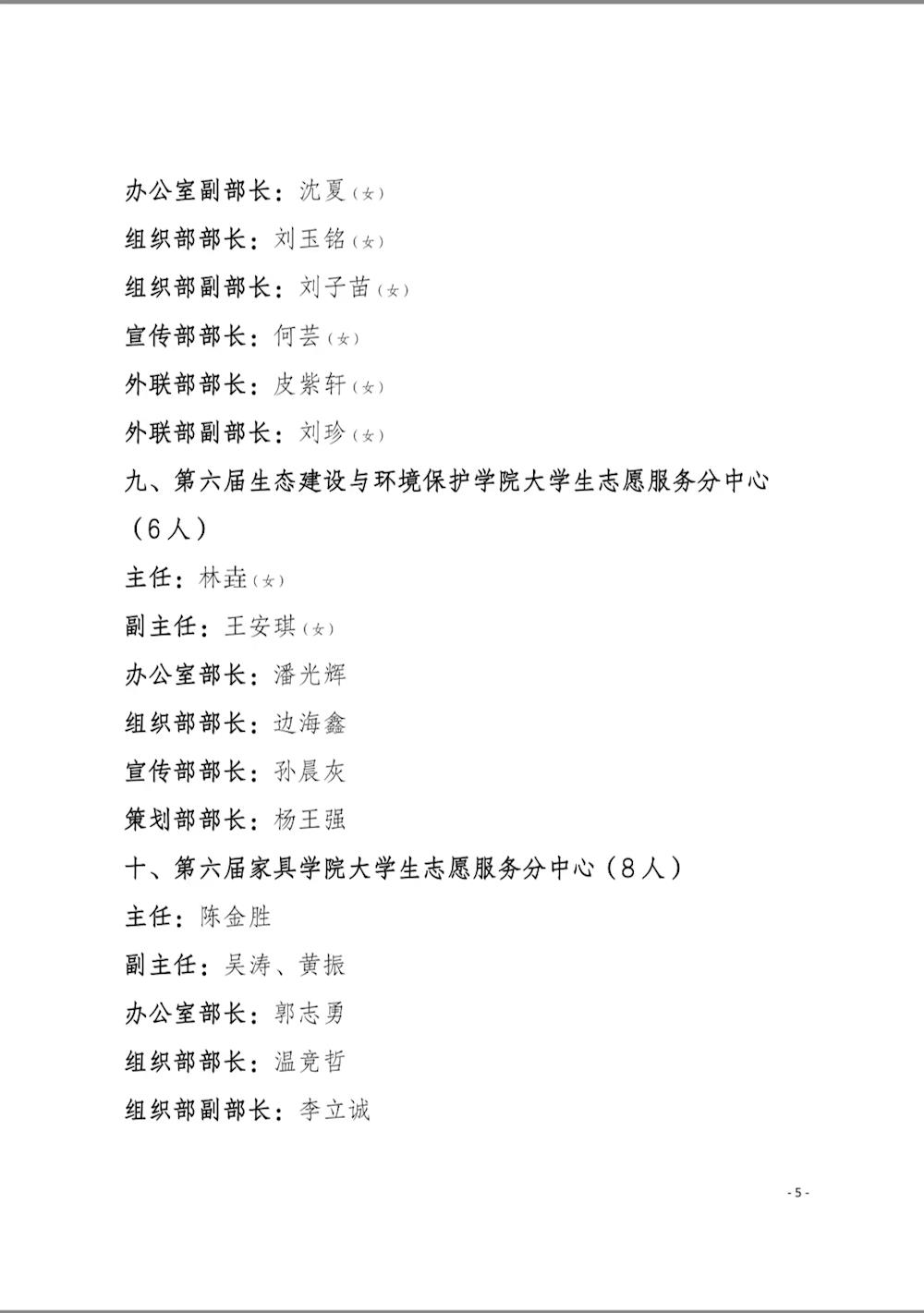 办公室副部长：沈夏（女）

组织部部长：刘玉铭（女）

组织部副部长：刘子苗（女）

宣传部部长：何芸（女）

外联部部长：皮紫轩（女）

外联部副部长：刘珍（女）

九、第六届生态建设与环境保护学院大学生志愿服务分中心（6人）

主任：林垚（女）

副主任：王安琪（女）

办公室部长：潘光辉

组织部部长：边海鑫

宣传部部长：孙晨灰

策划部部长：杨王强

十、第六届家具学院大学生志愿服务分中心（8人）

主任：陈金胜

副主任：吴涛、黄振

办公室部长：郭志勇

组织部部长：温竞哲

组织部副部长：李立诚

- 5 -